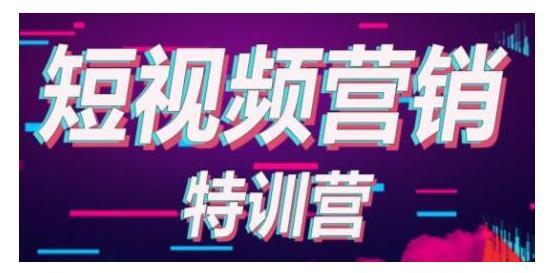 短视频营销
特训营